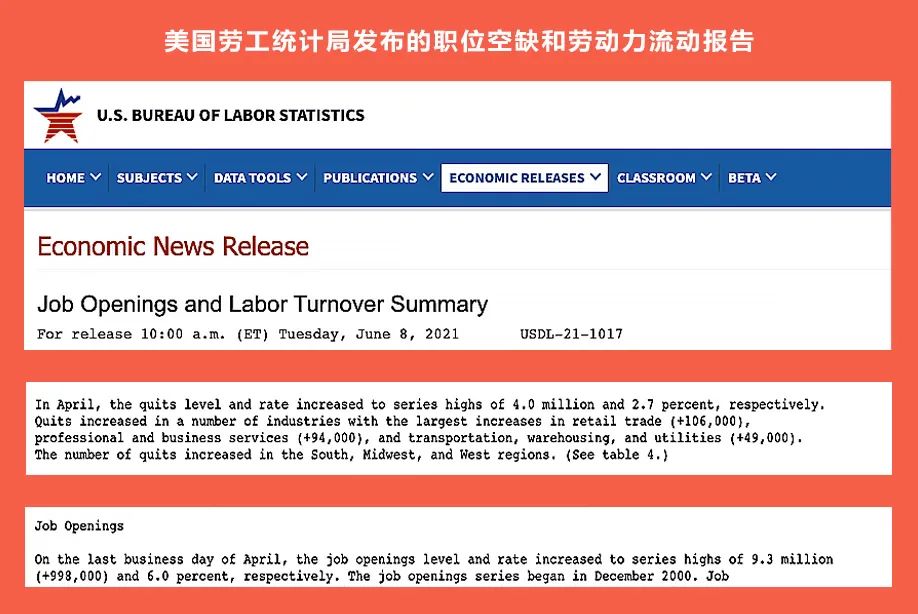 美国劳工统计局发布的职位空缺和劳动力流动报告

U.S. BUREAU OF LABOR STATISTICS

HOME SUBJECTS DATA TOOLS PUBLICATIONS ECONOMIC RELEASES CLASSROOM BETA

Economic News Release

Job Openings and Labor Turnover Summary

For release 10:00 a.m. (ET) Tuesday, June 8, 2021 USDL-21-1017

In April, the quits level and rate increased to series highs of 4.0 million and 2.7 percent, respectively. Quits increased in a number of industries with the largest increases in retail trade (+106,000), professional and business services (+94,000), and transportation, warehousing, and utilities (+49,000). The number of quits increased in the South, Midwest, and West regions. (See table 4.)

Job Openings

On the last business day of April, the job openings level and rate increased to series highs of 9.3 million (+998,000) and 6.0 percent, respectively. The job openings series began in December 2000. Job